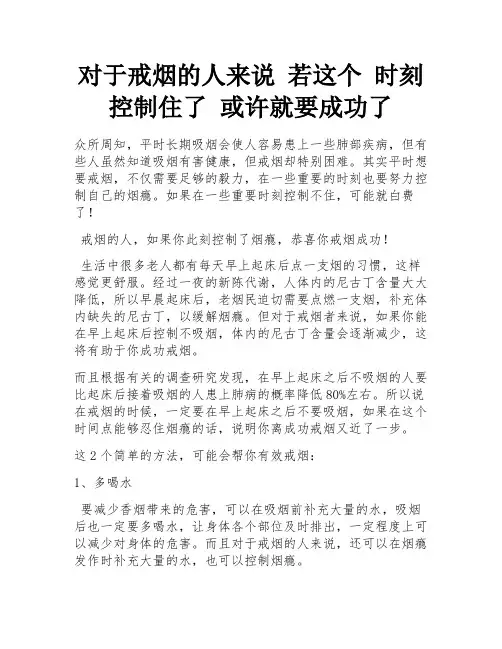 对于戒烟的人来说 若这个 时刻控制住了 或许就要成功了

众所周知，平时长期吸烟会使人容易患上一些肺部疾病，但有些人虽然知道吸烟有害健康，但戒烟却特别困难。其实平时想要戒烟，不仅需要足够的毅力，在一些重要的时刻也要努力控制自己的烟瘾。如果在一些重要时刻控制不住，可能就白费了！

戒烟的人，如果你此刻控制了烟瘾，恭喜你戒烟成功！

生活中很多老人都有每天早上起床后点一支烟的习惯，这样感觉更舒服。经过一夜的新陈代谢，人体内的尼古丁含量大大降低，所以早晨起床后，老烟民迫切需要点燃一支烟，补充体内缺失的尼古丁，以缓解烟瘾。但对于戒烟者来说，如果你能在早上起床后控制不吸烟，体内的尼古丁含量会逐渐减少，这将有助于你成功戒烟。

而且根据有关的调查研究发现，在早上起床之后不吸烟的人要比起床后接着吸烟的人患上肺病的概率降低 80%左右。所以说在戒烟的时候，一定要在早上起床之后不要吸烟，如果在这个时间点能够忍住烟瘾的话，说明你离成功戒烟又近了一步。

这 2 个简单的方法，可能会帮你有效戒烟：

1、多喝水

要减少香烟带来的危害，可以在吸烟前补充大量的水，吸烟后也一定要多喝水，让身体各个部位及时排出，一定程度上可以减少对身体的危害。而且对于戒烟的人来说，还可以在烟瘾发作时补充大量的水，也可以控制烟瘾。